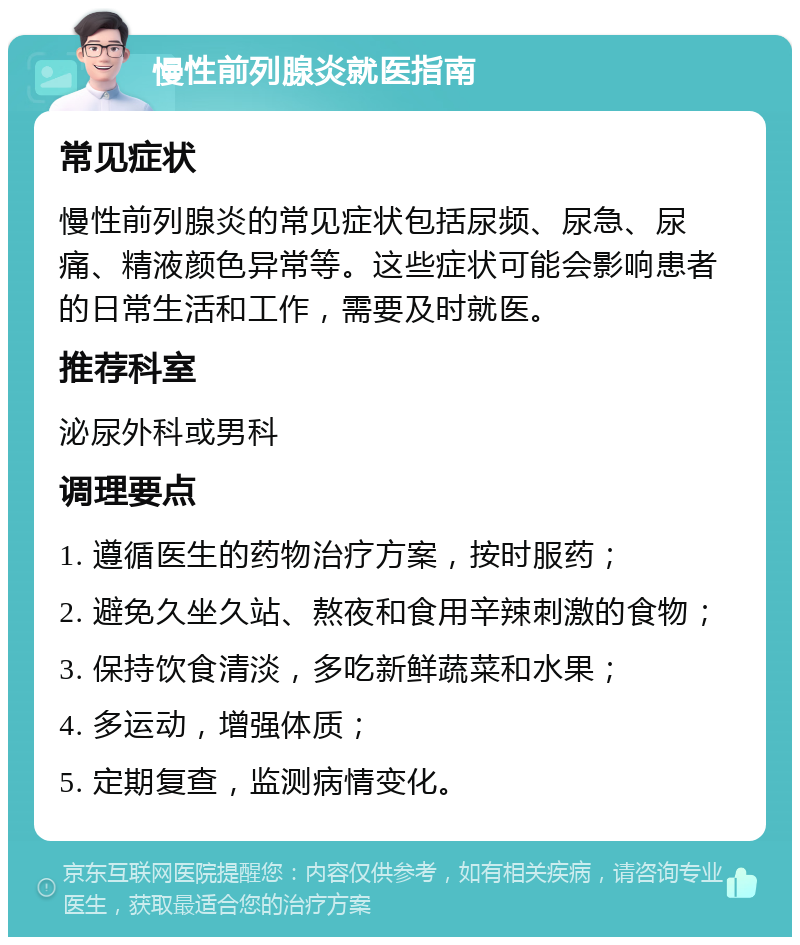 慢性前列腺炎就医指南

常见症状

慢性前列腺炎的常见症状包括尿频、尿急、尿痛、精液颜色异常等。这些症状可能会影响患者的日常生活和工作，需要及时就医。

推荐科室

泌尿外科或男科

调理要点

1. 遵循医生的药物治疗方案，按时服药；
2. 避免久坐久站、熬夜和食用辛辣刺激的食物；
3. 保持饮食清淡，多吃新鲜蔬菜和水果；
4. 多运动，增强体质；
5. 定期复查，监测病情变化。

京东互联网医院提醒您：内容仅供参考，如有相关疾病，请咨询专业医生，获取最适合您的治疗方案